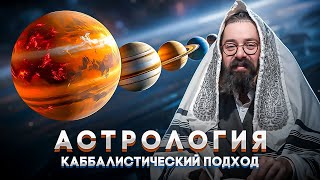 АСТРОЛОГИЯ
КАББАЛИСТИЧЕСКИЙ ПОДХОД